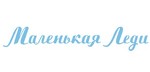 Маленькая Леди